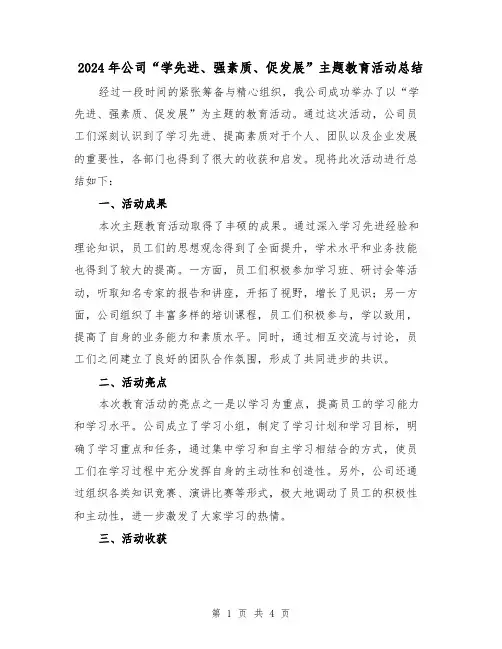 2024年公司“学先进、强素质、促发展”主题教育活动总结

经过一段时间的紧张筹备与精心组织，我公司成功举办了以“学先进、强素质、促发展”为主题的教育活动。通过这次活动，公司员工们深刻认识到了学习先进、提高素质对于个人、团队以及企业发展的重要性，各部门也得到了很大的收获和启发。现将此次活动进行总结如下：

一、活动成果

本次主题教育活动取得了丰硕的成果。通过深入学习先进经验和理论知识，员工们的思想观念得到了全面提升，学术水平和业务技能也得到了较大的提高。一方面，员工们积极参加学习班、研讨会等活动，听取知名专家的报告和讲座，开拓了视野，增长了见识；另一方面，公司组织了丰富多样的培训课程，员工们积极参与，学以致用，提高了自身的业务能力和素质水平。同时，通过相互交流与讨论，员工们之间建立了良好的团队合作氛围，形成了共同进步的共识。

二、活动亮点

本次教育活动的亮点之一是以学习为重点，提高员工的学习能力和学习水平。公司成立了学习小组，制定了学习计划和学习目标，明确了学习重点和任务，通过集中学习和自主学习相结合的方式，使员工们在学习过程中充分发挥自身的主动性和创造性。另外，公司还通过组织各类知识竞赛、演讲比赛等形式，极大地调动了员工的积极性和主动性，进一步激发了大家学习的热情。

三、活动收获

第 1 页 共 4 页